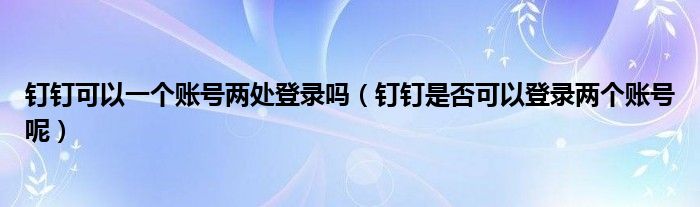 钉钉可以一个账号两处登录吗（钉钉是否可以登录两个账号呢）